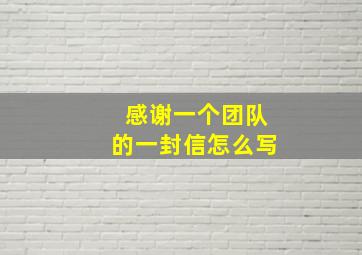 感谢一个团队
的一封信怎么写